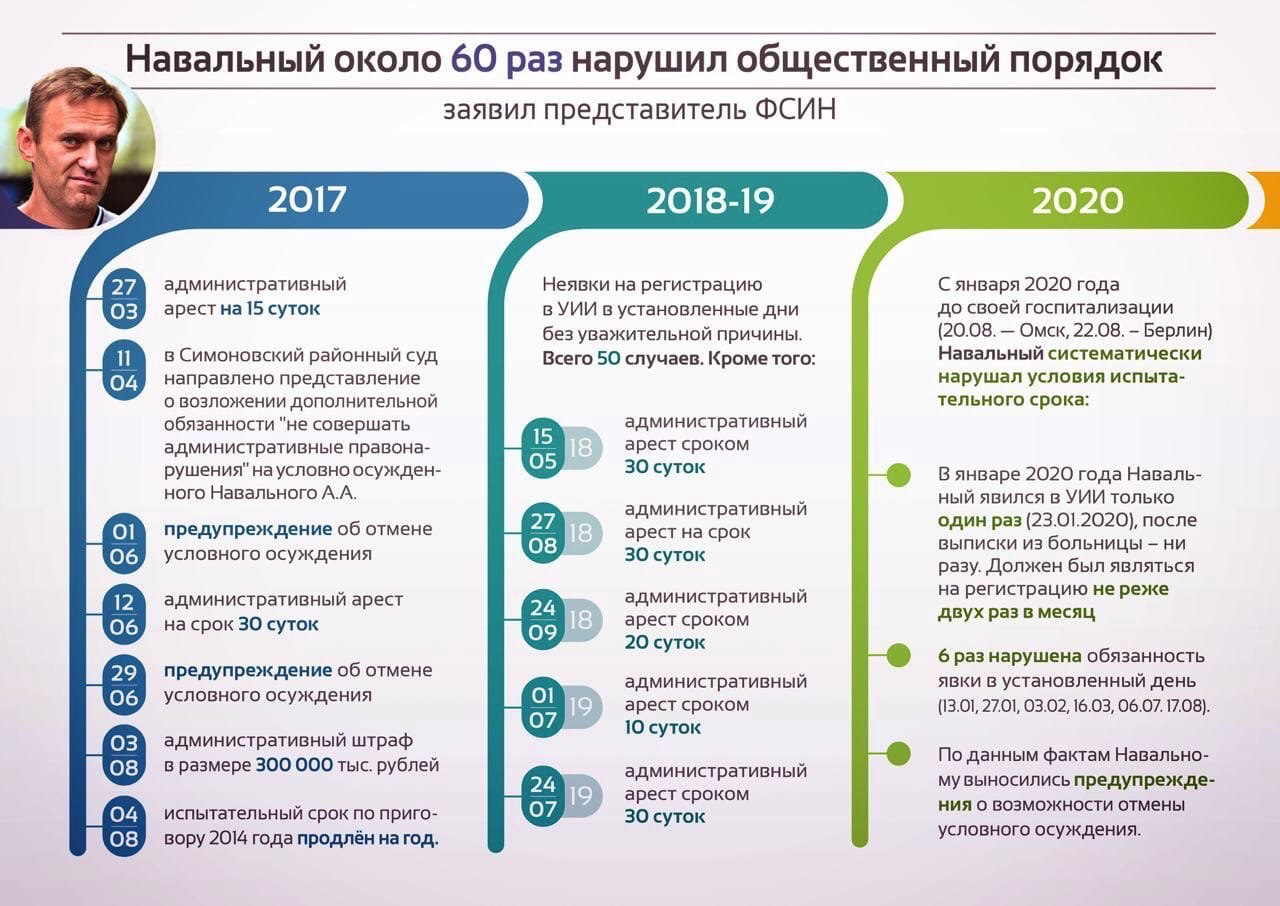 Навальный около 60 раз нарушил общественный порядок

заявил представитель ФСИН

2017

27 03 административный арест на 15 суток

11 04 в Симоновский районный суд направлено представление о возложении дополнительной обязанности "не совершать административные правонарушения" на условно осужденного Навального А.А.

01 06 предупреждение об отмене условного осуждения

12 06 административный арест на срок 30 суток

29 06 предупреждение об отмене условного осуждения

03 08 административный штраф в размере 300 000 тыс. рублей

04 08 испытательный срок по приговору 2014 года продлён на год.

2018-19

Неявки на регистрацию в УИИ в установленные дни без уважительной причины. Всего 50 случаев. Кроме того:

15 05 18 административный арест сроком 30 суток

27 08 18 административный арест на срок 30 суток

24 09 18 административный арест сроком 20 суток

01 07 19 административный арест сроком 10 суток

24 07 19 административный арест сроком 30 суток

2020

С января 2020 года до своей госпитализации (20.08. — Омск, 22.08. – Берлин) Навальный систематически нарушал условия испытательного срока:

В январе 2020 года Навальный явился в УИИ только один раз (23.01.2020), после выписки из больницы – ни разу. Должен был являться на регистрацию не реже двух раз в месяц

6 раз нарушена обязанность явки в установленный день (13.01, 27.01, 03.02, 16.03, 06.07. 17.08).

По данным фактам Навальному выносились предупреждения о возможности отмены условного осуждения.